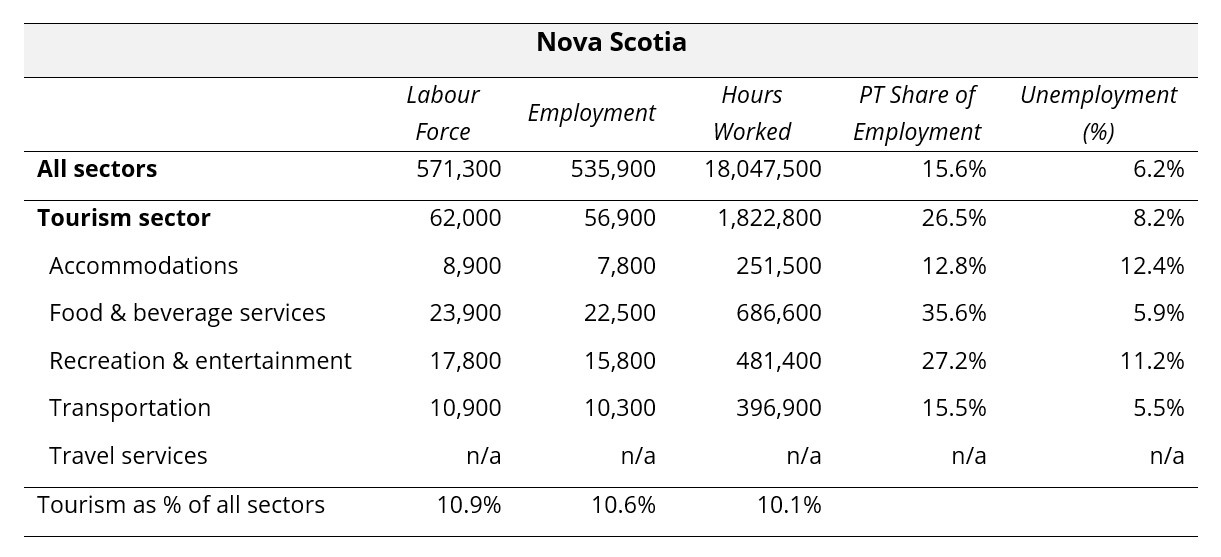 Nova Scotia

| | Labour Force | Employment | Hours Worked | PT Share of Employment | Unemployment (%) |
|---|---|---|---|---|---|
| All sectors | 571,300 | 535,900 | 18,047,500 | 15.6% | 6.2% |
| Tourism sector | 62,000 | 56,900 | 1,822,800 | 26.5% | 8.2% |
| Accommodations | 8,900 | 7,800 | 251,500 | 12.8% | 12.4% |
| Food & beverage services | 23,900 | 22,500 | 686,600 | 35.6% | 5.9% |
| Recreation & entertainment | 17,800 | 15,800 | 481,400 | 27.2% | 11.2% |
| Transportation | 10,900 | 10,300 | 396,900 | 15.5% | 5.5% |
| Travel services | n/a | n/a | n/a | n/a | n/a |
| Tourism as % of all sectors | 10.9% | 10.6% | 10.1% | | |